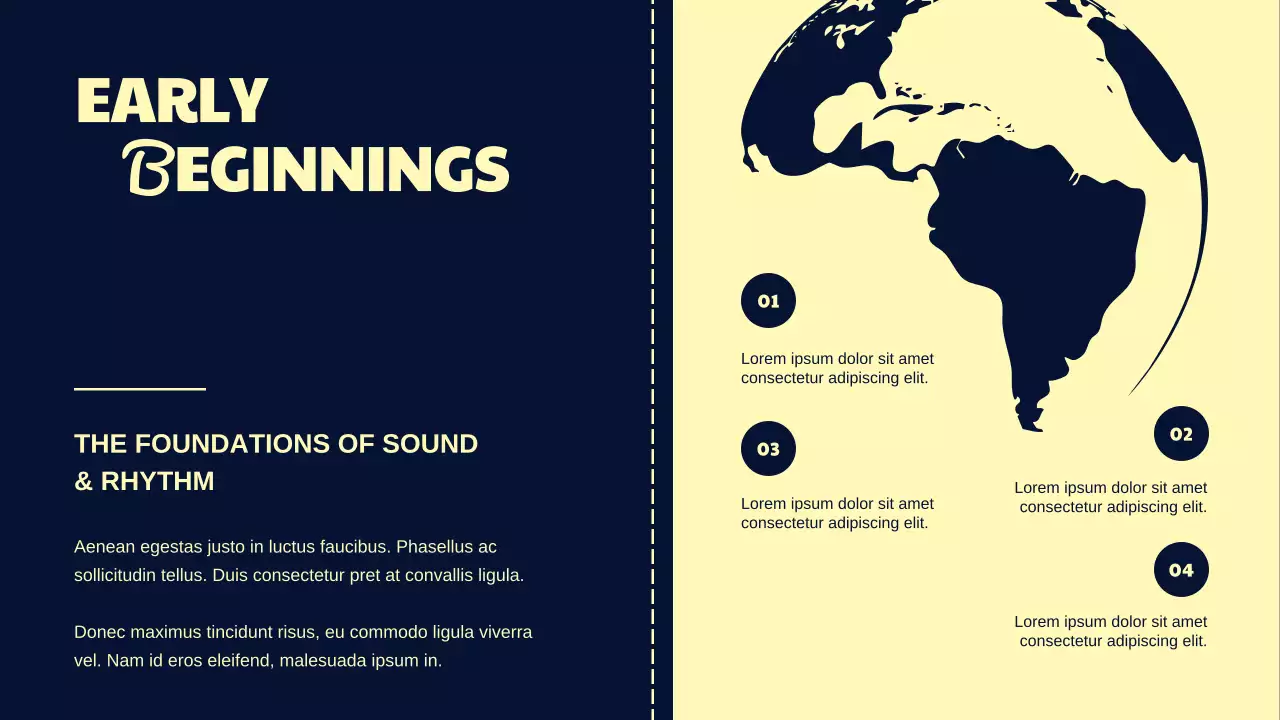 EARLY
BEGINNINGS

THE FOUNDATIONS OF SOUND & RHYTHM

Aenean egestas justo in luctus faucibus. Phasellus ac sollicitudin tellus. Duis consectetur pret at convallis ligula.

Donec maximus tincidunt risus, eu commodo ligula viverra vel. Nam id eros eleifend, malesuada ipsum in.

01

Lorem ipsum dolor sit amet consectetur adipiscing elit.

03

Lorem ipsum dolor sit amet consectetur adipiscing elit.

02

Lorem ipsum dolor sit amet consectetur adipiscing elit.

04

Lorem ipsum dolor sit amet consectetur adipiscing elit.